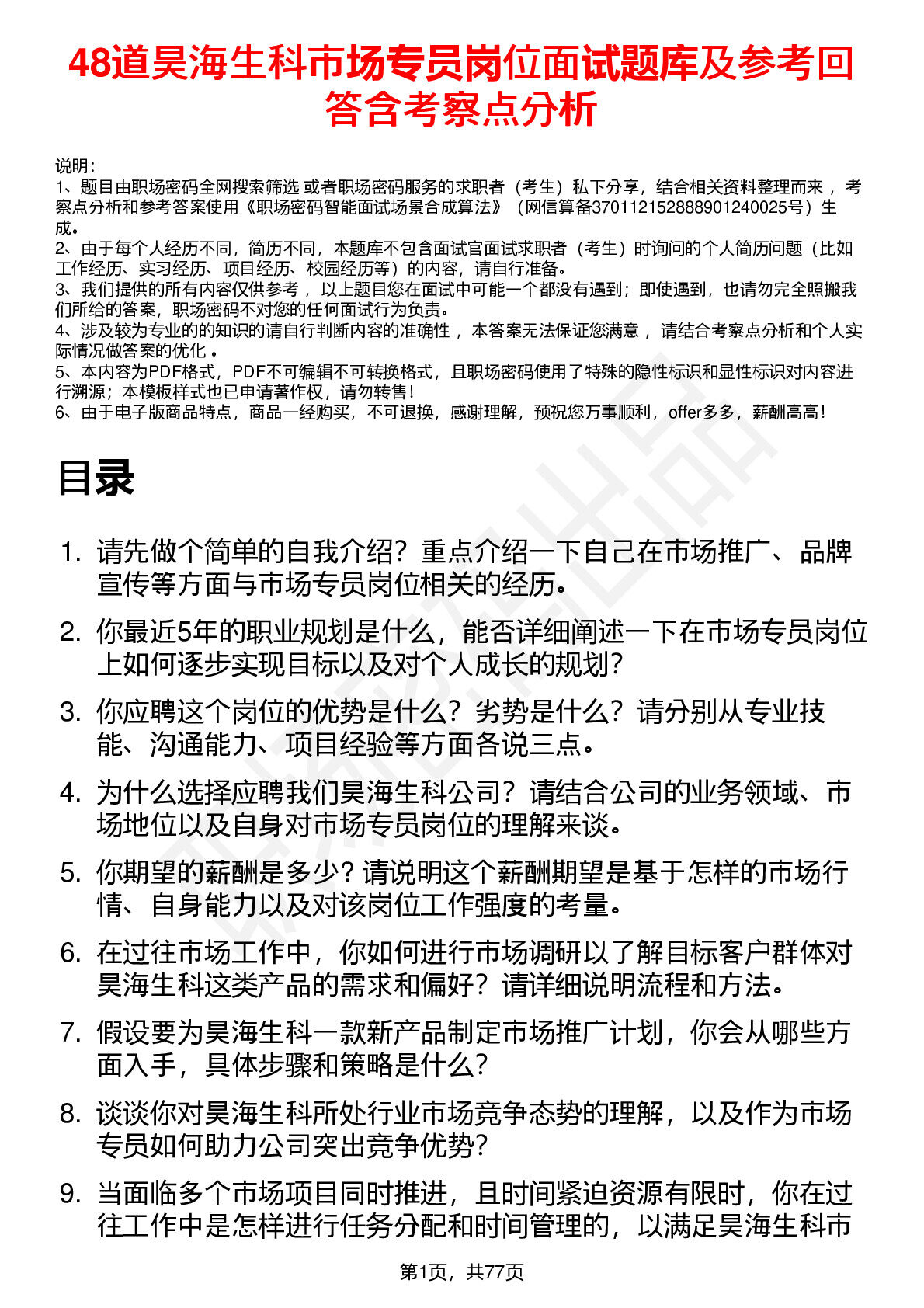 48道昊海生科市场专员岗位面试题库及参考回答含考察点分析

说明：
1、题目由职场密码全网搜索筛选 或者职场密码服务的求职者（考生）私下分享，结合相关资料整理而来 ，考察点分析和参考答案使用《职场密码智能面试场景合成算法》（网信算备370112152888901240025号）生成。
2、由于每个人经历不同，简历不同，本题库不包含面试官面试求职者（考生）时询问的个人简历问题（比如工作经历、实习经历、项目经历、校园经历等）的内容，请自行准备。
3、我们提供的所有内容仅供参考 ，以上题目您在面试中可能一个都没有遇到；即使遇到，也请勿完全照搬我们所给的答案，职场密码不对您的任何面试行为负责。
4、涉及较为专业的的知识的请自行判断内容的准确性 ，本答案无法保证您满意 ，请结合考察点分析和个人实际情况做答案的优化 。
5、本内容为PDF格式，PDF不可编辑不可转换格式，且职场密码使用了特殊的隐性标识和显性标识对内容进行溯源；本模板样式也已申请著作权，请勿转售！
6、由于电子版商品特点，商品一经购买，不可退换，感谢理解，预祝您万事顺利，offer多多，薪酬高高！

目录

1. 请先做个简单的自我介绍？重点介绍一下自己在市场推广、品牌宣传等方面与市场专员岗位相关的经历。
2. 你最近5年的职业规划是什么，能否详细阐述一下在市场专员岗位上如何逐步实现目标以及对个人成长的规划？
3. 你应聘这个岗位的优势是什么？劣势是什么？请分别从专业技能、沟通能力、项目经验等方面各说三点。
4. 为什么选择应聘我们昊海生科公司？请结合公司的业务领域、市场地位以及自身对市场专员岗位的理解来谈。
5. 你期望的薪酬是多少？请说明这个薪酬期望是基于怎样的市场行情、自身能力以及对该岗位工作强度的考量。
6. 在过往市场工作中，你如何进行市场调研以了解目标客户群体对昊海生科这类产品的需求和偏好？请详细说明流程和方法。
7. 假设要为昊海生科一款新产品制定市场推广计划，你会从哪些方面入手，具体步骤和策略是什么？
8. 谈谈你对昊海生科所处行业市场竞争态势的理解，以及作为市场专员如何助力公司突出竞争优势？
9. 当面临多个市场项目同时推进，且时间紧迫资源有限时，你在过往工作中是怎样进行任务分配和时间管理的，以满足昊海生科市

第1页，共77页